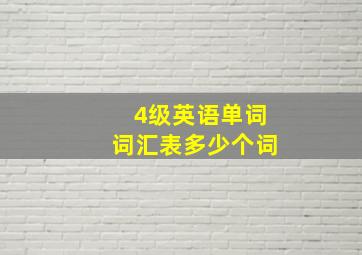 4级英语单词
词汇表多少个词